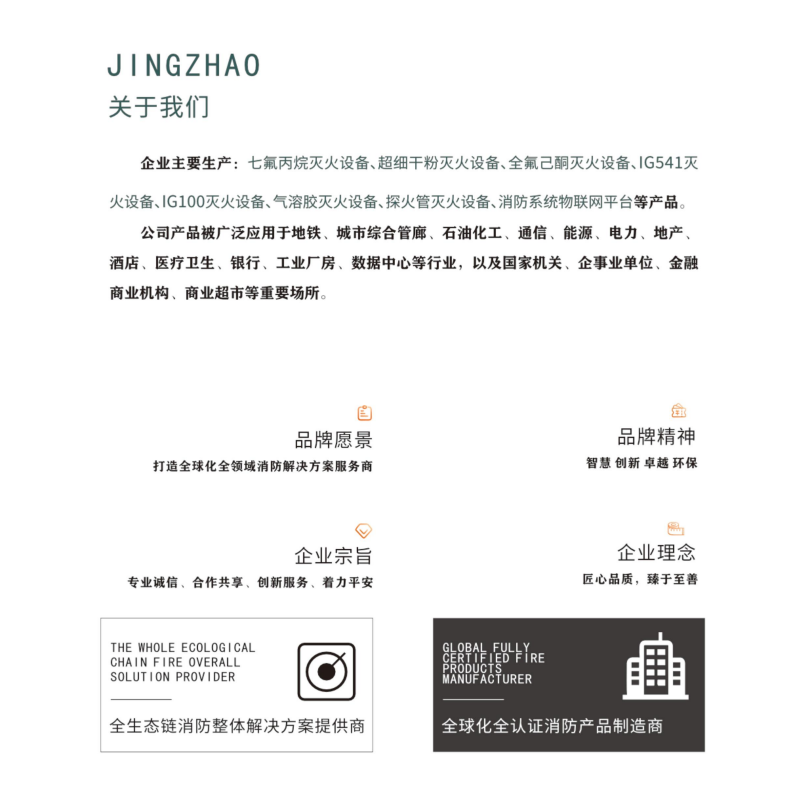 JINGZHAO
关于我们

企业主要生产：七氟丙烷灭火设备、超细干粉灭火设备、全氟己酮灭火设备、IG541灭火设备、IG100灭火设备、气溶胶灭火设备、探火管灭火设备、消防系统物联网平台等产品。

公司产品被广泛应用于地铁、城市综合管廊、石油化工、通信、能源、电力、地产、酒店、医疗卫生、银行、工业厂房、数据中心等行业，以及国家机关、企事业单位、金融商业机构、商业超市等重要场所。

品牌愿景
打造全球化全领域消防解决方案服务商

品牌精神
智慧 创新 卓越 环保

企业宗旨
专业诚信、合作共享、创新服务、着力平安

企业理念
匠心品质，臻于至善

THE WHOLE ECOLOGICAL CHAIN FIRE OVERALL SOLUTION PROVIDER
全生态链消防整体解决方案提供商

GLOBAL FULLY CERTIFIED FIRE PRODUCTS MANUFACTURER
全球化全认证消防产品制造商